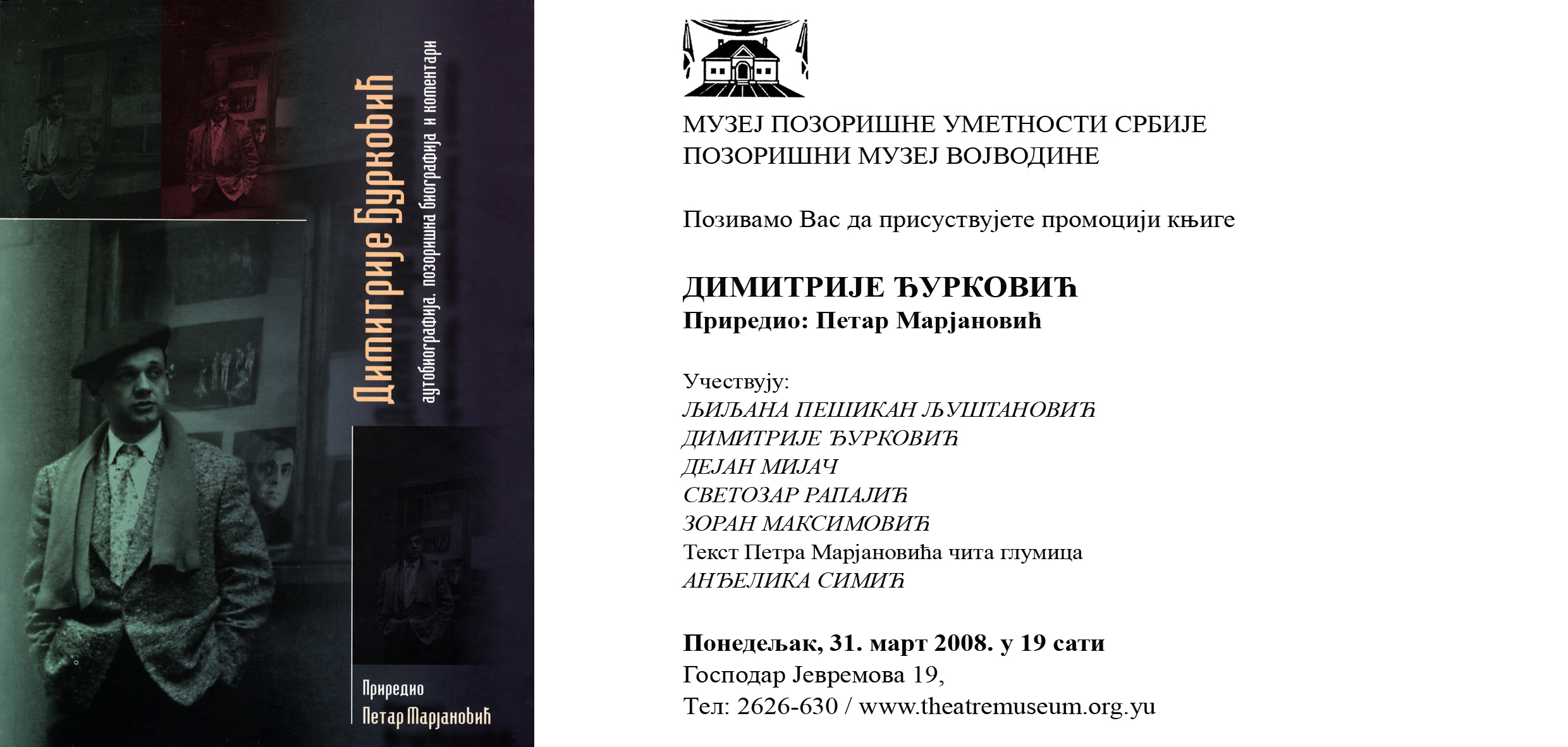 Димитрије Ђурковић
аутобиографија, позоришна биографија и коментари

Приредио
Петар Марјановић

МУЗЕЈ ПОЗОРИШНЕ УМЕТНОСТИ СРБИЈЕ
ПОЗОРИШНИ МУЗЕЈ ВОЈВОДИНЕ

Позивамо Вас да присуствујете промоцији књиге

ДИМИТРИЈЕ ЂУРКОВИЋ
Приредио: Петар Марјановић

Учествују:
ЉИЉАНА ПЕШИКАН ЉУШТАНОВИЋ
ДИМИТРИЈЕ ЂУРКОВИЋ
ДЕЈАН МИЈАЧ
СВЕТОЗАР РАПАЈИЋ
ЗОРАН МАКСИМОВИЋ
Текст Петра Марјановића чита глумица
АНЂЕЛИКА СИМИЋ

Понедељак, 31. март 2008. у 19 сати
Господар Јевремова 19,
Тел: 2626-630 / www.theatremuseum.org.yu